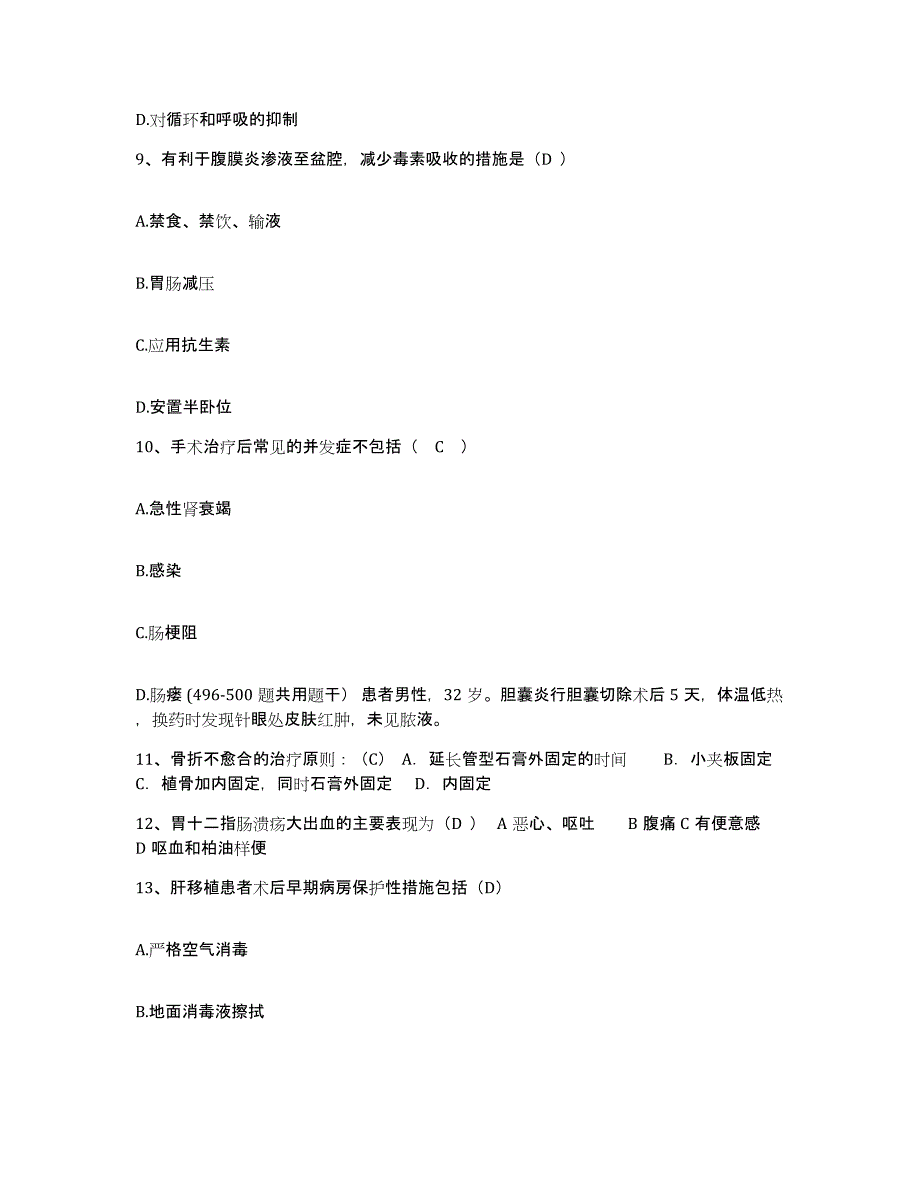 D.对循环和呼吸的抑制

9、有利于腹膜炎渗液至盆腔，减少毒素吸收的措施是（D ）

A.禁食、禁饮、输液

B.胃肠减压

C.应用抗生素

D.安置半卧位

10、手术治疗后常见的并发症不包括（ C ）

A.急性肾衰竭

B.感染

C.肠梗阻

D.肠瘘 (496-500 题共用题干） 患者男性，32 岁。胆囊炎行胆囊切除术后 5 天，体温低热，换药时发现针眼处皮肤红肿，未见脓液。

11、骨折不愈合的治疗原则：（C） A. 延长管型石膏外固定的时间 B. 小夹板固定 C. 植骨加内固定，同时石膏外固定 D. 内固定

12、胃十二指肠溃疡大出血的主要表现为（D ） A 恶心、呕吐 B 腹痛 C 有便意感 D 呕血和柏油样便

13、肝移植患者术后早期病房保护性措施包括（D）

A.严格空气消毒

B.地面消毒液擦拭